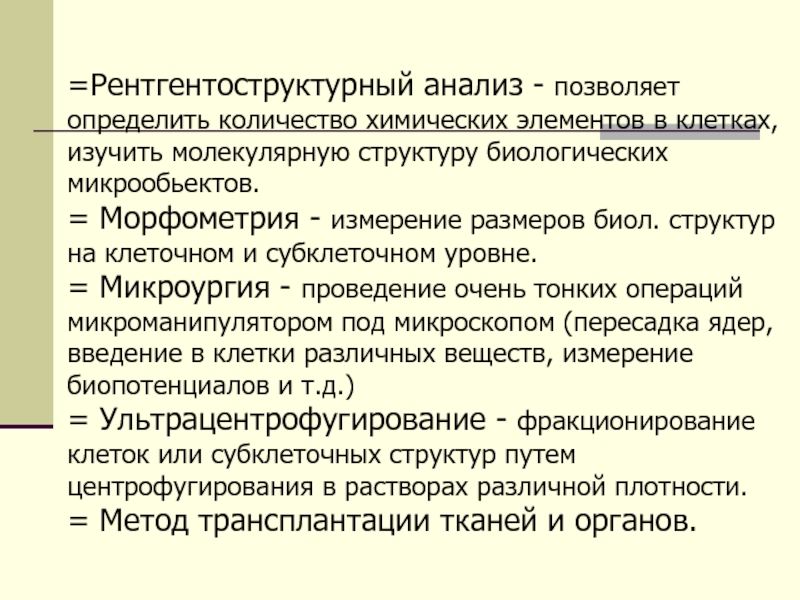 =Рентгентоструктурный анализ - позволяет определить количество химических элементов в клетках, изучить молекулярную структуру биологических микрообьектов.

= Морфометрия - измерение размеров биол. структур на клеточном и субклеточном уровне.

= Микроургия - проведение очень тонких операций микроманипулятором под микроскопом (пересадка ядер, введение в клетки различных веществ, измерение биопотенциалов и т.д.)

= Ультрацентрофугирование - фракционирование клеток или субклеточных структур путем центрофугирования в растворах различной плотности.

= Метод трансплантации тканей и органов.